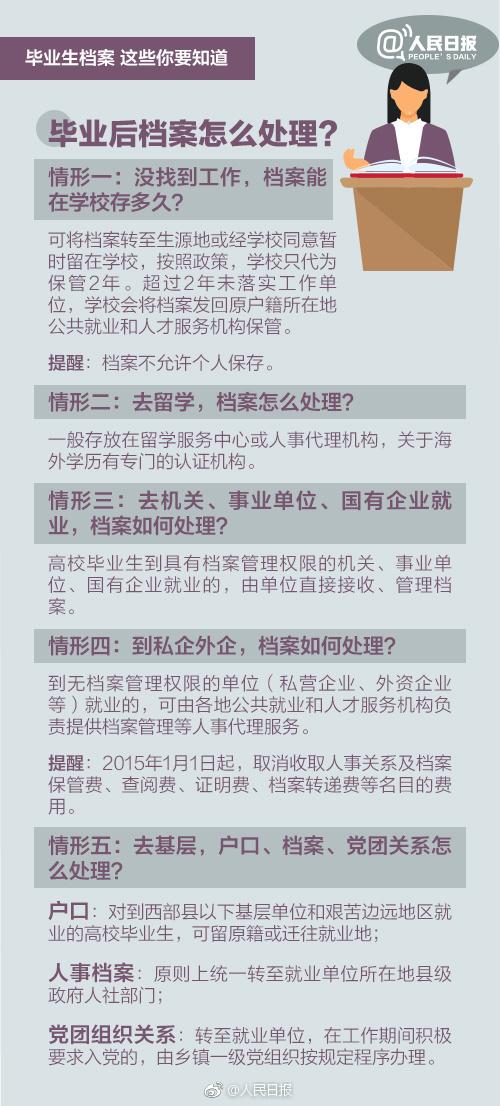 毕业生档案 这些你要知道

@人民日报
PEOPLE'S DAILY

毕业后档案怎么处理？

情形一：没找到工作，档案能在学校存多久？

可将档案转至生源地或经学校同意暂时留在学校，按照政策，学校只代为保管2年。超过2年未落实工作单位，学校会将档案发回原户籍所在地公共就业和人才服务机构保管。

提醒：档案不允许个人保存。

情形二：去留学，档案怎么处理？

一般存放在留学服务中心或人事代理机构，关于海外学历有专门的认证机构。

情形三：去机关、事业单位、国有企业就业，档案如何处理？

高校毕业生到具有档案管理权限的机关、事业单位、国有企业就业的，由单位直接接收、管理档案。

情形四：到私企外企，档案如何处理？

到无档案管理权限的单位（私营企业、外资企业等）就业的，可由各地公共就业和人才服务机构负责提供档案管理等人事代理服务。

提醒：2015年1月1日起，取消收取人事关系及档案保管费、查阅费、证明费、档案转递费等名目的费用。

情形五：去基层，户口、档案、党团关系怎么处理？

户口：对到西部县以下基层单位和艰苦边远地区就业的高校毕业生，可留原籍或迁往就业地；

人事档案：原则上统一转至就业单位所在地县级政府人社部门；

党团组织关系：转至就业单位，在工作期间积极要求入党的，由乡镇一级党组织按规定程序办理。

@人民日报